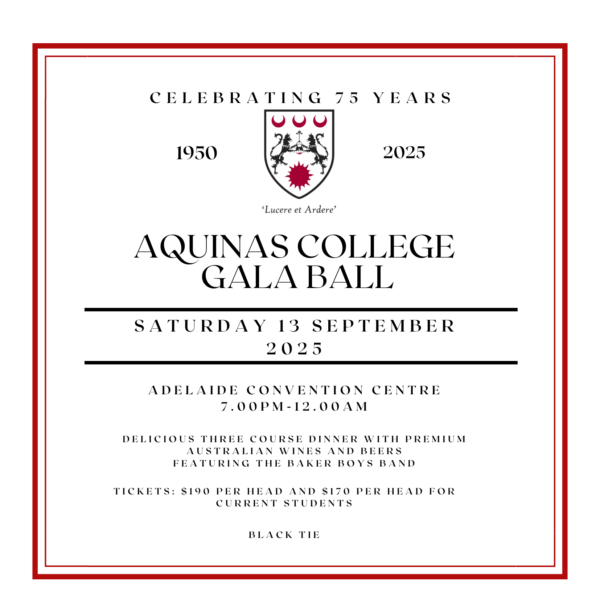 CELEBRATING 75 YEARS

1950

2025

'Lucere et Ardere'

AQUINAS COLLEGE GALA BALL

SATURDAY 13 SEPTEMBER 2025

ADELAIDE CONVENTION CENTRE
7.00PM-12.00AM

DELICIOUS THREE COURSE DINNER WITH PREMIUM AUSTRALIAN WINES AND BEERS FEATURING THE BAKER BOYS BAND

TICKETS: $190 PER HEAD AND $170 PER HEAD FOR CURRENT STUDENTS

BLACK TIE